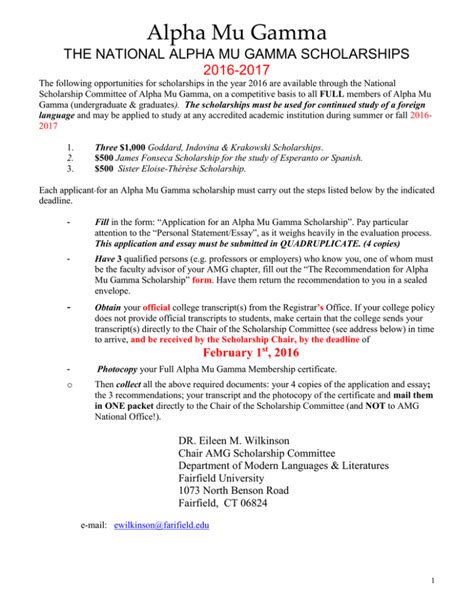 Alpha Mu Gamma
THE NATIONAL ALPHA MU GAMMA SCHOLARSHIPS
2016-2017

The following opportunities for scholarships in the year 2016 are available through the National Scholarship Committee of Alpha Mu Gamma, on a competitive basis to all FULL members of Alpha Mu Gamma (undergraduate & graduates). The scholarships must be used for continued study of a foreign language and may be applied to study at any accredited academic institution during summer or fall 2016-2017

1. Three $1,000 Goddard, Indovina & Krakowski Scholarships.
2. $500 James Fonseca Scholarship for the study of Esperanto or Spanish.
3. $500 Sister Eloise-Thérèse Scholarship.

Each applicant for an Alpha Mu Gamma scholarship must carry out the steps listed below by the indicated deadline.

- Fill in the form: "Application for an Alpha Mu Gamma Scholarship". Pay particular attention to the "Personal Statement/Essay", as it weighs heavily in the evaluation process. This application and essay must be submitted in QUADRUPLICATE. (4 copies)

- Have 3 qualified persons (e.g. professors or employers) who know you, one of whom must be the faculty advisor of your AMG chapter, fill out the "The Recommendation for Alpha Mu Gamma Scholarship" form. Have them return the recommendation to you in a sealed envelope.

- Obtain your official college transcript(s) from the Registrar's Office. If your college policy does not provide official transcripts to students, make certain that the college sends your transcript(s) directly to the Chair of the Scholarship Committee (see address below) in time to arrive, and be received by the Scholarship Chair, by the deadline of
February 1$^{st}$, 2016

- Photocopy your Full Alpha Mu Gamma Membership certificate.

o Then collect all the above required documents: your 4 copies of the application and essay; the 3 recommendations; your transcript and the photocopy of the certificate and mail them in ONE packet directly to the Chair of the Scholarship Committee (and NOT to AMG National Office!).

DR. Eileen M. Wilkinson
Chair AMG Scholarship Committee
Department of Modern Languages & Literatures
Fairfield University
1073 North Benson Road
Fairfield, CT 06824

e-mail: ewilkinson@farifield.edu

1